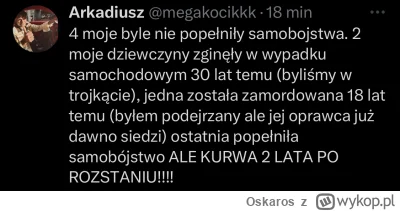 Arkadiusz @megakocikkk · 18 min
4 moje byle nie popełniły samobojstwa. 2 moje dziewczyny zginęły w wypadku samochodowym 30 lat temu (byliśmy w trojkącie), jedna została zamordowana 18 lat temu (byłem podejrzany ale jej oprawca już dawno siedzi) ostatnia popełniła samobójstwo ALE KURWA 2 LATA PO ROZSTANIU!!!!

Oskaros z wykop.pl